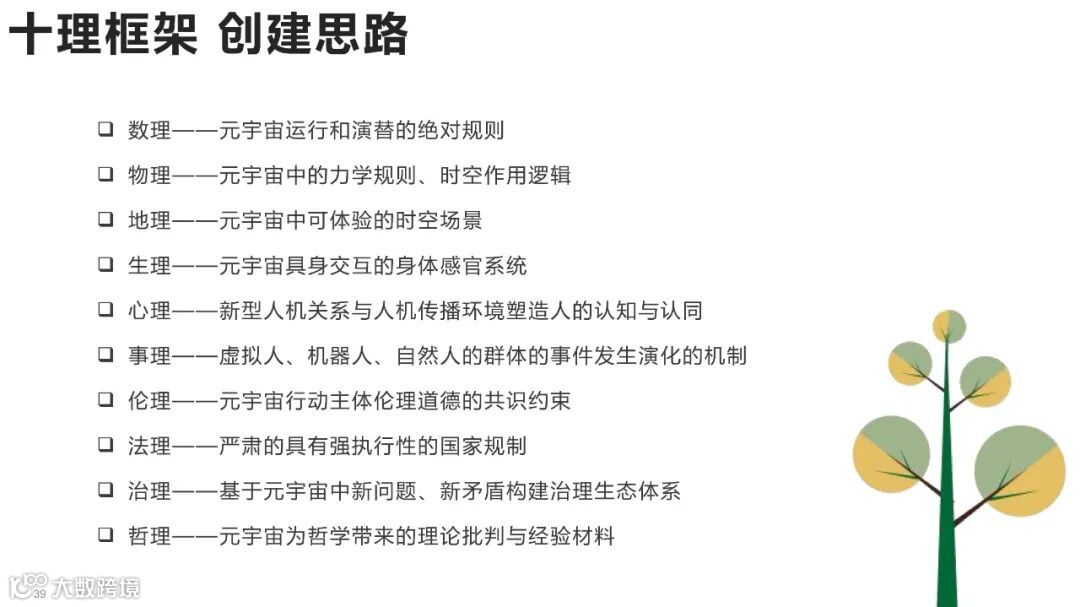 十理框架 创建思路

❑ 数理——元宇宙运行和演替的绝对规则

❑ 物理——元宇宙中的力学规则、时空作用逻辑

❑ 地理——元宇宙中可体验的时空场景

❑ 生理——元宇宙具身交互的身体感官系统

❑ 心理——新型人机关系与人机传播环境塑造人的认知与认同

❑ 事理——虚拟人、机器人、自然人的群体的事件发生演化的机制

❑ 伦理——元宇宙行动主体伦理道德的共识约束

❑ 法理——严肃的具有强执行性的国家规制

❑ 治理——基于元宇宙中新问题、新矛盾构建治理生态体系

❑ 哲理——元宇宙为哲学带来的理论批判与经验材料

39 大数跨境